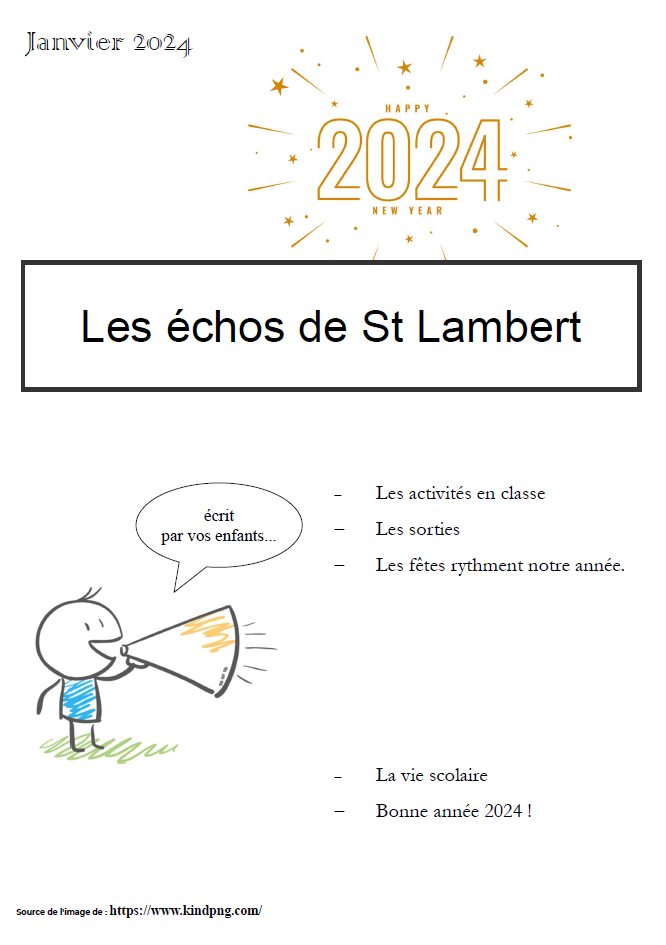 Janvier 2024

HAPPY
2024
NEW YEAR

Les échos de St Lambert

écrit par vos enfants...

– Les activités en classe
– Les sorties
– Les fêtes rythment notre année.

– La vie scolaire
– Bonne année 2024 !

Source de l'image de : https://www.kindpng.com/